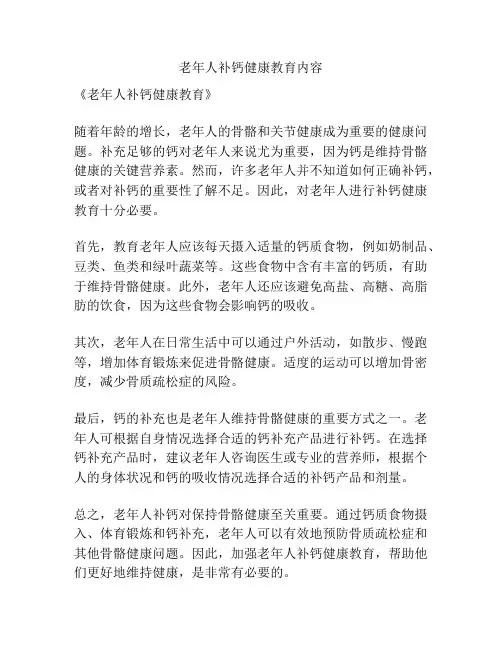 老年人补钙健康教育内容

《老年人补钙健康教育》

随着年龄的增长，老年人的骨骼和关节健康成为重要的健康问题。补充足够的钙对老年人来说尤为重要，因为钙是维持骨骼健康的关键营养素。然而，许多老年人并不知道如何正确补钙，或者对补钙的重要性了解不足。因此，对老年人进行补钙健康教育十分必要。

首先，教育老年人应该每天摄入适量的钙质食物，例如奶制品、豆类、鱼类和绿叶蔬菜等。这些食物中含有丰富的钙质，有助于维持骨骼健康。此外，老年人还应该避免高盐、高糖、高脂肪的饮食，因为这些食物会影响钙的吸收。

其次，老年人在日常生活中可以通过户外活动，如散步、慢跑等，增加体育锻炼来促进骨骼健康。适度的运动可以增加骨密度，减少骨质疏松症的风险。

最后，钙的补充也是老年人维持骨骼健康的重要方式之一。老年人可根据自身情况选择合适的钙补充产品进行补钙。在选择钙补充产品时，建议老年人咨询医生或专业的营养师，根据个人的身体状况和钙的吸收情况选择合适的补钙产品和剂量。

总之，老年人补钙对保持骨骼健康至关重要。通过钙质食物摄入、体育锻炼和钙补充，老年人可以有效地预防骨质疏松症和其他骨骼健康问题。因此，加强老年人补钙健康教育，帮助他们更好地维持健康，是非常有必要的。